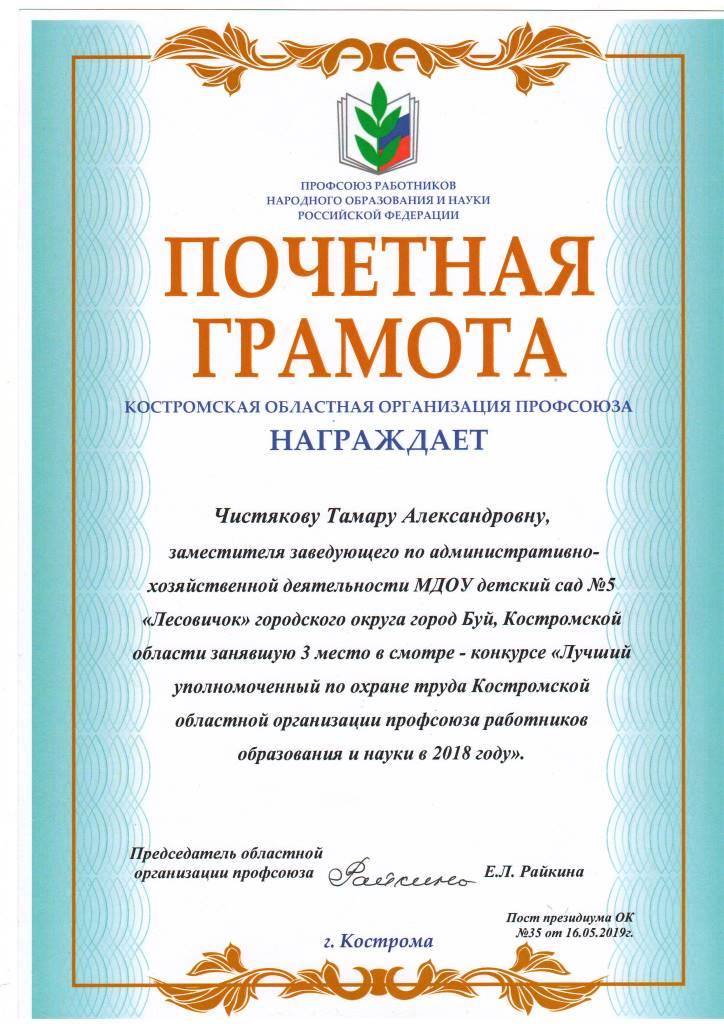 ПРОФСОЮЗ РАБОТНИКОВ
НАРОДНОГО ОБРАЗОВАНИЯ И НАУКИ
РОССИЙСКОЙ ФЕДЕРАЦИИ

ПОЧЕТНАЯ
ГРАМОТА

КОСТРОМСКАЯ ОБЛАСТНАЯ ОРГАНИЗАЦИЯ ПРОФСОЮЗА

НАГРАЖДАЕТ

Чистякову Тамару Александровну,
заместителя заведующего по административно-хозяйственной деятельности МДОУ детский сад №5 «Лесовичок» городского округа город Буй, Костромской области занявшую 3 место в смотре - конкурсе «Лучший уполномоченный по охране труда Костромской областной организации профсоюза работников образования и науки в 2018 году».

Председатель областной
организации профсоюза Райкина Е.Л. Райкина

Пост президиума ОК
№35 от 16.05.2019г.

г. Кострома